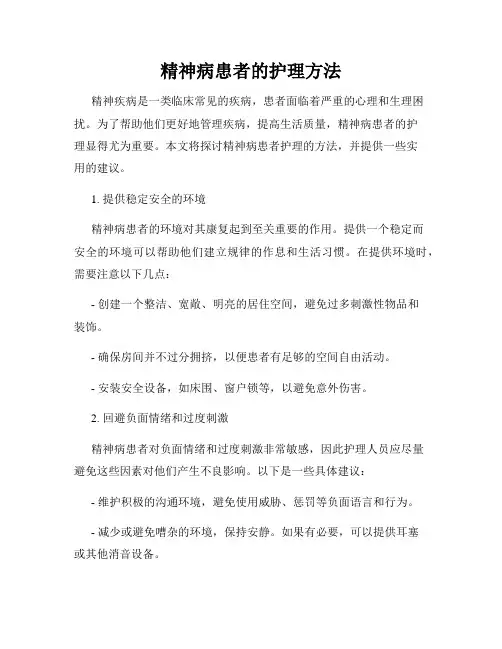 精神病患者的护理方法

精神疾病是一类临床常见的疾病，患者面临着严重的心理和生理困扰。为了帮助他们更好地管理疾病，提高生活质量，精神病患者的护理显得尤为重要。本文将探讨精神病患者护理的方法，并提供一些实用的建议。

1. 提供稳定安全的环境

精神病患者的环境对其康复起到至关重要的作用。提供一个稳定而安全的环境可以帮助他们建立规律的作息和生活习惯。在提供环境时，需要注意以下几点：

- 创建一个整洁、宽敞、明亮的居住空间，避免过多刺激性物品和装饰。

- 确保房间并不过分拥挤，以便患者有足够的空间自由活动。

- 安装安全设备，如床围、窗户锁等，以避免意外伤害。

2. 回避负面情绪和过度刺激

精神病患者对负面情绪和过度刺激非常敏感，因此护理人员应尽量避免这些因素对他们产生不良影响。以下是一些具体建议：

- 维护积极的沟通环境，避免使用威胁、惩罚等负面语言和行为。

- 减少或避免嘈杂的环境，保持安静。如果有必要，可以提供耳塞或其他消音设备。